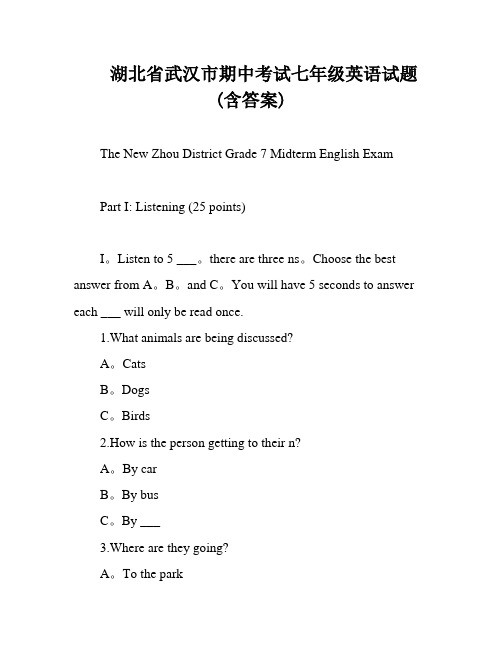 湖北省武汉市期中考试七年级英语试题（含答案）

The New Zhou District Grade 7 Midterm English Exam

Part I: Listening (25 points)

I。Listen to 5 ___。there are three ns。Choose the best answer from A。B。and C。You will have 5 seconds to answer each ___ will only be read once.

1.What animals are being discussed?

A。Cats

B。Dogs

C。Birds

2.How is the person getting to their n?

A。By car

B。By bus

C。By ___

3.Where are they going?

A。To the park